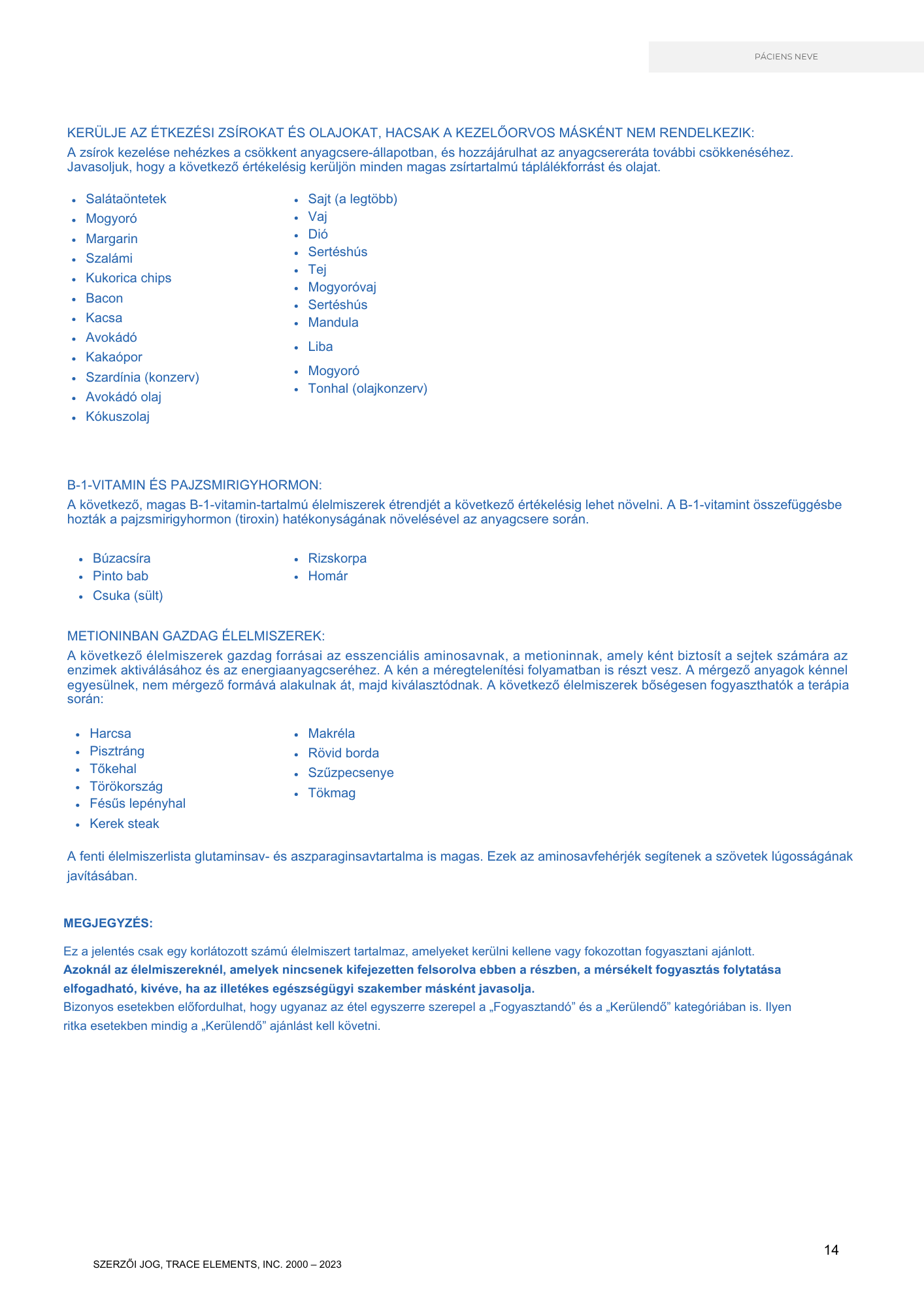 PÁCIENS NEVE

KERÜLJE AZ ÉTKEZÉSI ZSÍROKAT ÉS OLAJOKAT, HACSAK A KEZELŐORVOS MÁSKÉNT NEM RENDELKEZIK:
A zsírok kezelése nehézkes a csökkent anyagcsere-állapotban, és hozzájárulhat az anyagcsereráta további csökkenéséhez. Javasoljuk, hogy a következő értékelésig kerüljön minden magas zsírtartalmú táplálékforrást és olajat.

- Salátaöntetek
- Mogyoró
- Margarin
- Szalámi
- Kukorica chips
- Bacon
- Kacsa
- Avokádó
- Kakaópor
- Szardínia (konzerv)
- Avokádó olaj
- Kókuszolaj

- Sajt (a legtöbb)
- Vaj
- Dió
- Sertéshús
- Tej
- Mogyoróvaj
- Sertéshús
- Mandula
- Liba
- Mogyoró
- Tonhal (olajkonzerv)

B-1-VITAMIN ÉS PAJZSMIRIGYHORMON:
A következő, magas B-1-vitamin-tartalmú élelmiszerek étrendjét a következő értékelésig lehet növelni. A B-1-vitamint összefüggésbe hozták a pajzsmirigyhormon (tiroxin) hatékonyságának növelésével az anyagcsere során.

- Búzacsíra
- Pinto bab
- Csuka (sült)

- Rizskorpa
- Homár

METIONINBAN GAZDAG ÉLELMISZEREK:
A következő élelmiszerek gazdag forrásai az esszenciális aminosavnak, a metioninnak, amely ként biztosít a sejtek számára az enzimek aktiválásához és az energiaanyagcseréhez. A kén a méregtelenítési folyamatban is részt vesz. A mérgező anyagok kénnel egyesülnek, nem mérgező formává alakulnak át, majd kiválasztódnak. A következő élelmiszerek bőségesen fogyaszthatók a terápia során:

- Harcsa
- Pisztráng
- Tőkehal
- Törökország
- Fésűs lepényhal
- Kerek steak

- Makréla
- Rövid borda
- Szűzpecsenye
- Tökmag

A fenti élelmiszerlista glutaminsav- és aszparaginsavtartalma is magas. Ezek az aminosavfehérjék segítenek a szövetek lúgosságának javításában.

MEGJEGYZÉS:

Ez a jelentés csak egy korlátozott számú élelmiszert tartalmaz, amelyeket kerülni kellene vagy fokozottan fogyasztani ajánlott.
Azoknál az élelmiszereknél, amelyek nincsenek kifejezetten felsorolva ebben a részben, a mérsékelt fogyasztás folytatása elfogadható, kivéve, ha az illetékes egészségügyi szakember másként javasolja.
Bizonyos esetekben előfordulhat, hogy ugyanaz az étel egyszerre szerepel a „Fogyasztandó” és a „Kerülendő” kategóriában is. Ilyen ritka esetekben mindig a „Kerülendő” ajánlást kell követni.

14

SZERZŐI JOG, TRACE ELEMENTS, INC. 2000 – 2023